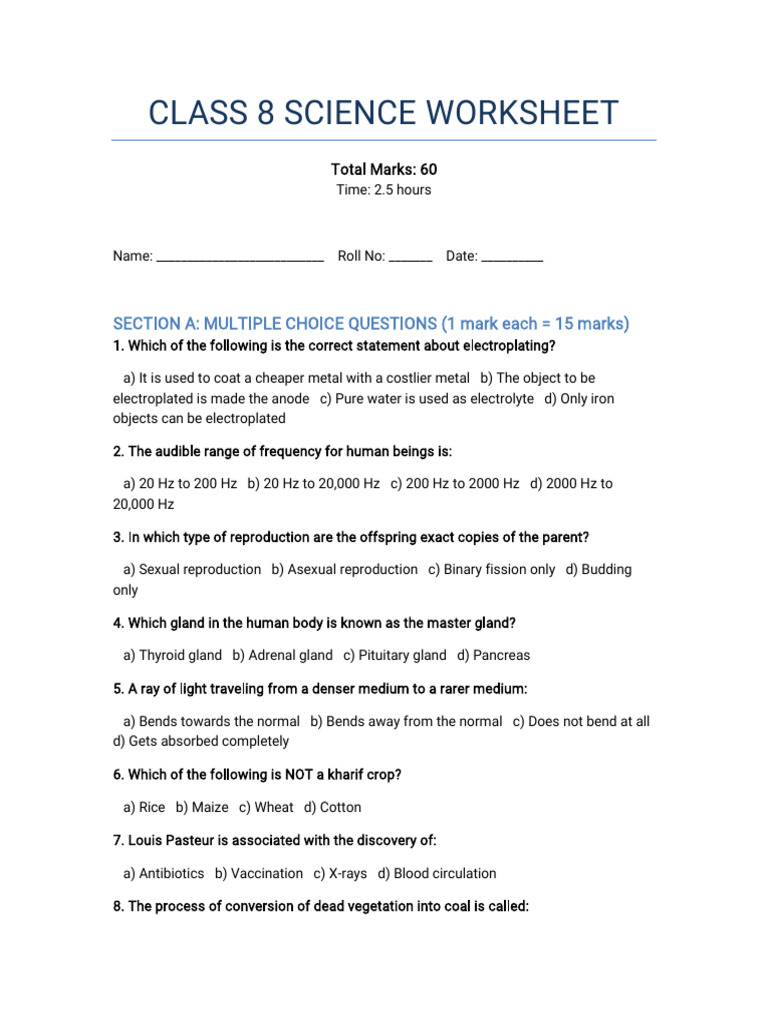 CLASS 8 SCIENCE WORKSHEET

Total Marks: 60
Time: 2.5 hours

Name: ____ Roll No: ____ Date: ____

SECTION A: MULTIPLE CHOICE QUESTIONS (1 mark each = 15 marks)

1. Which of the following is the correct statement about electroplating?

a) It is used to coat a cheaper metal with a costlier metal b) The object to be electroplated is made the anode c) Pure water is used as electrolyte d) Only iron objects can be electroplated

2. The audible range of frequency for human beings is:

a) 20 Hz to 200 Hz b) 20 Hz to 20,000 Hz c) 200 Hz to 2000 Hz d) 2000 Hz to 20,000 Hz

3. In which type of reproduction are the offspring exact copies of the parent?

a) Sexual reproduction b) Asexual reproduction c) Binary fission only d) Budding only

4. Which gland in the human body is known as the master gland?

a) Thyroid gland b) Adrenal gland c) Pituitary gland d) Pancreas

5. A ray of light traveling from a denser medium to a rarer medium:

a) Bends towards the normal b) Bends away from the normal c) Does not bend at all d) Gets absorbed completely

6. Which of the following is NOT a kharif crop?

a) Rice b) Maize c) Wheat d) Cotton

7. Louis Pasteur is associated with the discovery of:

a) Antibiotics b) Vaccination c) X-rays d) Blood circulation

8. The process of conversion of dead vegetation into coal is called: